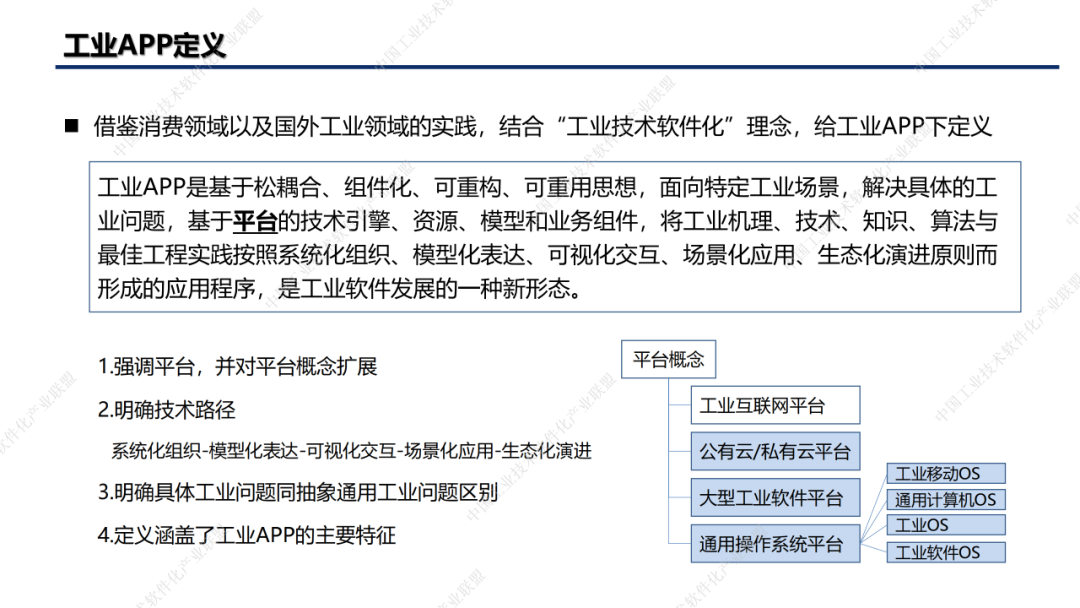 工业APP定义

■ 借鉴消费领域以及国外工业领域的实践，结合“工业技术软件化”理念，给工业APP下定义

工业APP是基于松耦合、组件化、可重构、可重用思想，面向特定工业场景，解决具体的工业问题，基于平台的技术引擎、资源、模型和业务组件，将工业机理、技术、知识、算法与最佳工程实践按照系统化组织、模型化表达、可视化交互、场景化应用、生态化演进原则而形成的应用程序，是工业软件发展的一种新形态。

1.强调平台，并对平台概念扩展

2.明确技术路径

系统化组织-模型化表达-可视化交互-场景化应用-生态化演进

3.明确具体工业问题同抽象通用工业问题区别

4.定义涵盖了工业APP的主要特征

平台概念

工业互联网平台

公有云/私有云平台

大型工业软件平台

通用操作系统平台

工业移动OS

通用计算机OS

工业OS

工业软件OS

中国工业技术软件化产业联盟